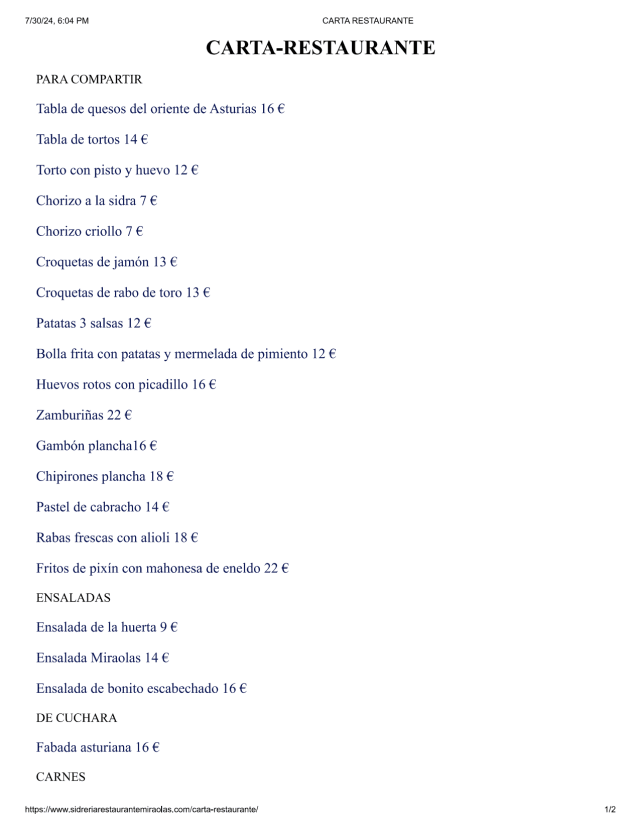 7/30/24, 6:04 PM CARTA RESTAURANTE

CARTA-RESTAURANTE

PARA COMPARTIR

Tabla de quesos del oriente de Asturias 16 €

Tabla de tortos 14 €

Torto con pisto y huevo 12 €

Chorizo a la sidra 7 €

Chorizo criollo 7 €

Croquetas de jamón 13 €

Croquetas de rabo de toro 13 €

Patatas 3 salsas 12 €

Bolla frita con patatas y mermelada de pimiento 12 €

Huevos rotos con picadillo 16 €

Zamburiñas 22 €

Gambón plancha16 €

Chipirones plancha 18 €

Pastel de cabracho 14 €

Rabas frescas con alioli 18 €

Fritos de pixín con mahonesa de eneldo 22 €

ENSALADAS

Ensalada de la huerta 9 €

Ensalada Miraolas 14 €

Ensalada de bonito escabechado 16 €

DE CUCHARA

Fabada asturiana 16 €

CARNES

https://www.sidreriarestaurantemiraolas.com/carta-restaurante/ 1/2